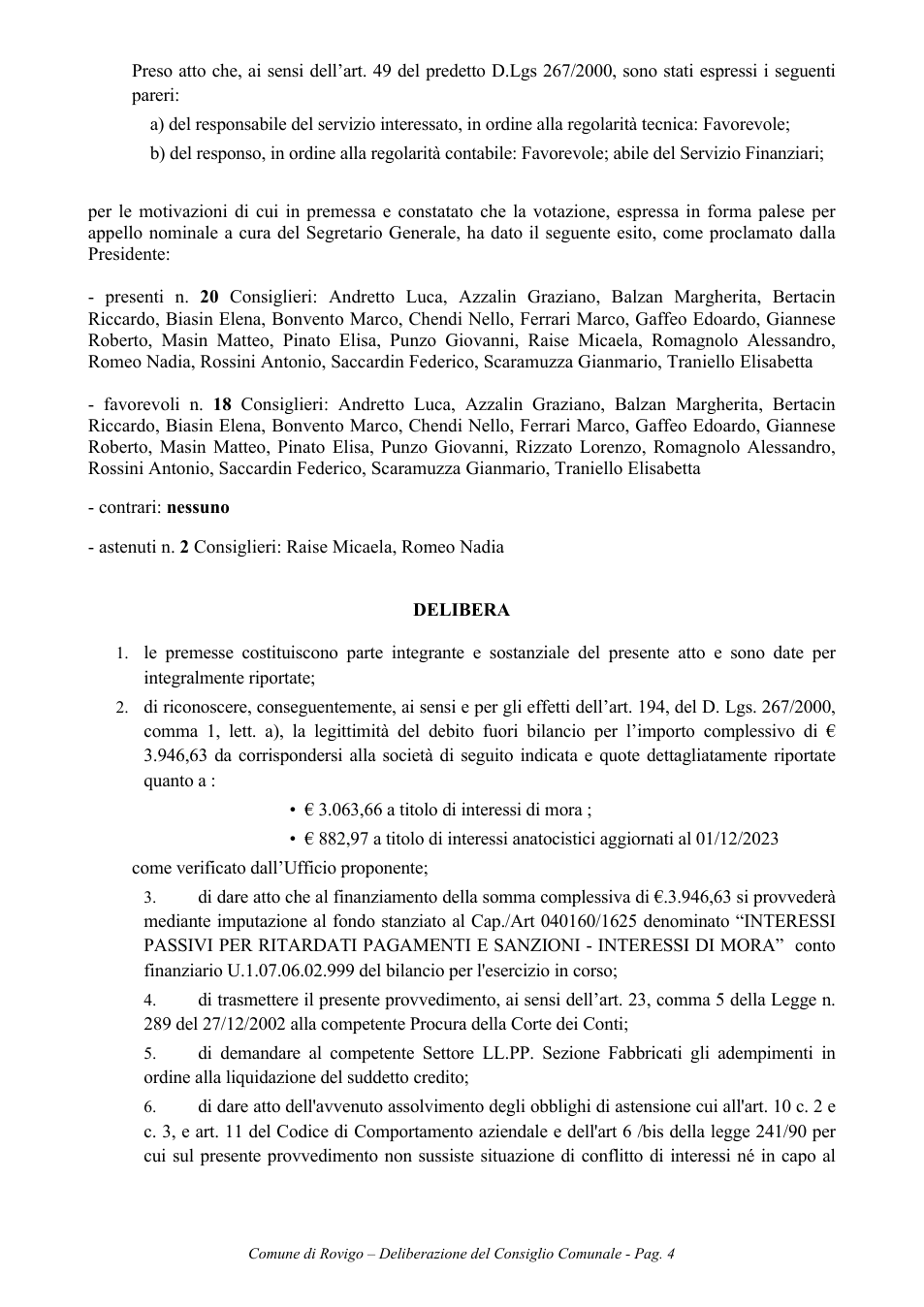 Preso atto che, ai sensi dell'art. 49 del predetto D.Lgs 267/2000, sono stati espressi i seguenti pareri:

a) del responsabile del servizio interessato, in ordine alla regolarità tecnica: Favorevole;

b) del responso, in ordine alla regolarità contabile: Favorevole; abile del Servizio Finanziari;

per le motivazioni di cui in premessa e constatato che la votazione, espressa in forma palese per appello nominale a cura del Segretario Generale, ha dato il seguente esito, come proclamato dalla Presidente:

- presenti n. 20 Consiglieri: Andretto Luca, Azzalin Graziano, Balzan Margherita, Bertacin Riccardo, Biasin Elena, Bonvento Marco, Chendi Nello, Ferrari Marco, Gaffeo Edoardo, Giannese Roberto, Masin Matteo, Pinato Elisa, Punzo Giovanni, Raise Micaela, Romagnolo Alessandro, Romeo Nadia, Rossini Antonio, Saccardin Federico, Scaramuzza Gianmario, Traniello Elisabetta

- favorevoli n. 18 Consiglieri: Andretto Luca, Azzalin Graziano, Balzan Margherita, Bertacin Riccardo, Biasin Elena, Bonvento Marco, Chendi Nello, Ferrari Marco, Gaffeo Edoardo, Giannese Roberto, Masin Matteo, Pinato Elisa, Punzo Giovanni, Rizzato Lorenzo, Romagnolo Alessandro, Rossini Antonio, Saccardin Federico, Scaramuzza Gianmario, Traniello Elisabetta

- contrari: nessuno

- astenuti n. 2 Consiglieri: Raise Micaela, Romeo Nadia

DELIBERA

1. le premesse costituiscono parte integrante e sostanziale del presente atto e sono date per integralmente riportate;

2. di riconoscere, conseguentemente, ai sensi e per gli effetti dell'art. 194, del D. Lgs. 267/2000, comma 1, lett. a), la legittimità del debito fuori bilancio per l'importo complessivo di € 3.946,63 da corrispondersi alla società di seguito indicata e quote dettagliatamente riportate quanto a :

• € 3.063,66 a titolo di interessi di mora ;
• € 882,97 a titolo di interessi anatocistici aggiornati al 01/12/2023

come verificato dall'Ufficio proponente;

3. di dare atto che al finanziamento della somma complessiva di €.3.946,63 si provvederà mediante imputazione al fondo stanziato al Cap./Art 040160/1625 denominato "INTERESSI PASSIVI PER RITARDATI PAGAMENTI E SANZIONI - INTERESSI DI MORA" conto finanziario U.1.07.06.02.999 del bilancio per l'esercizio in corso;

4. di trasmettere il presente provvedimento, ai sensi dell'art. 23, comma 5 della Legge n. 289 del 27/12/2002 alla competente Procura della Corte dei Conti;

5. di demandare al competente Settore LL.PP. Sezione Fabbricati gli adempimenti in ordine alla liquidazione del suddetto credito;

6. di dare atto dell'avvenuto assolvimento degli obblighi di astensione cui all'art. 10 c. 2 e c. 3, e art. 11 del Codice di Comportamento aziendale e dell'art 6 /bis della legge 241/90 per cui sul presente provvedimento non sussiste situazione di conflitto di interessi né in capo al

Comune di Rovigo – Deliberazione del Consiglio Comunale - Pag. 4